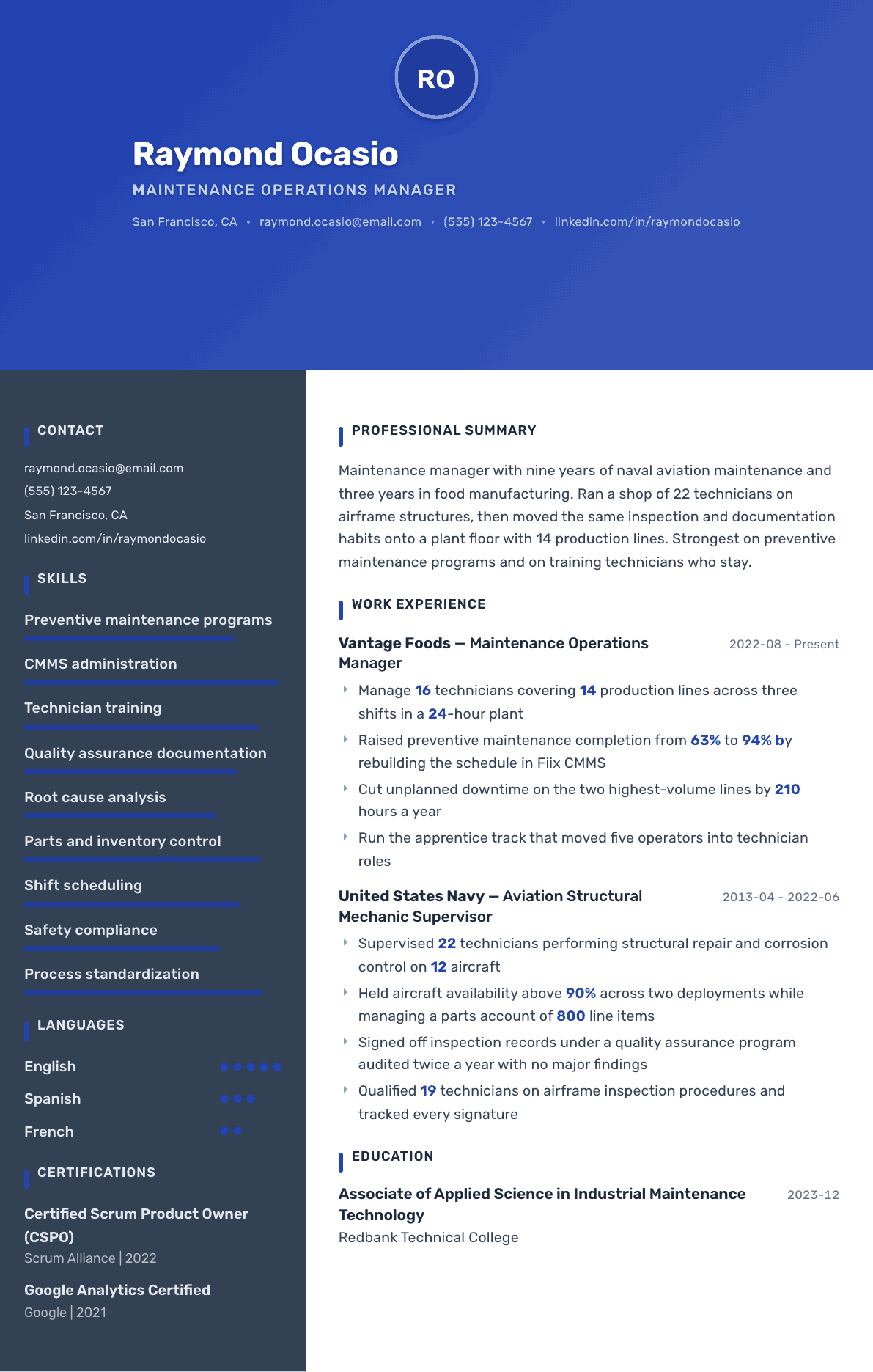 RO

Raymond Ocasio

MAINTENANCE OPERATIONS MANAGER

San Francisco, CA • raymond.ocasio@email.com • (555) 123-4567 • linkedin.com/in/raymondocasio

CONTACT

raymond.ocasio@email.com
(555) 123-4567
San Francisco, CA
linkedin.com/in/raymondocasio

SKILLS

Preventive maintenance programs

CMMS administration

Technician training

Quality assurance documentation

Root cause analysis

Parts and inventory control

Shift scheduling

Safety compliance

Process standardization

LANGUAGES

English

Spanish

French

CERTIFICATIONS

Certified Scrum Product Owner (CSPO)
Scrum Alliance | 2022

Google Analytics Certified
Google | 2021

PROFESSIONAL SUMMARY

Maintenance manager with nine years of naval aviation maintenance and three years in food manufacturing. Ran a shop of 22 technicians on airframe structures, then moved the same inspection and documentation habits onto a plant floor with 14 production lines. Strongest on preventive maintenance programs and on training technicians who stay.

WORK EXPERIENCE

Vantage Foods — Maintenance Operations Manager
2022-08 - Present

Manage 16 technicians covering 14 production lines across three shifts in a 24-hour plant

Raised preventive maintenance completion from 63% to 94% by rebuilding the schedule in Fiix CMMS

Cut unplanned downtime on the two highest-volume lines by 210 hours a year

Run the apprentice track that moved five operators into technician roles

United States Navy — Aviation Structural Mechanic Supervisor
2013-04 - 2022-06

Supervised 22 technicians performing structural repair and corrosion control on 12 aircraft

Held aircraft availability above 90% across two deployments while managing a parts account of 800 line items

Signed off inspection records under a quality assurance program audited twice a year with no major findings

Qualified 19 technicians on airframe inspection procedures and tracked every signature

EDUCATION

Associate of Applied Science in Industrial Maintenance Technology
2023-12
Redbank Technical College